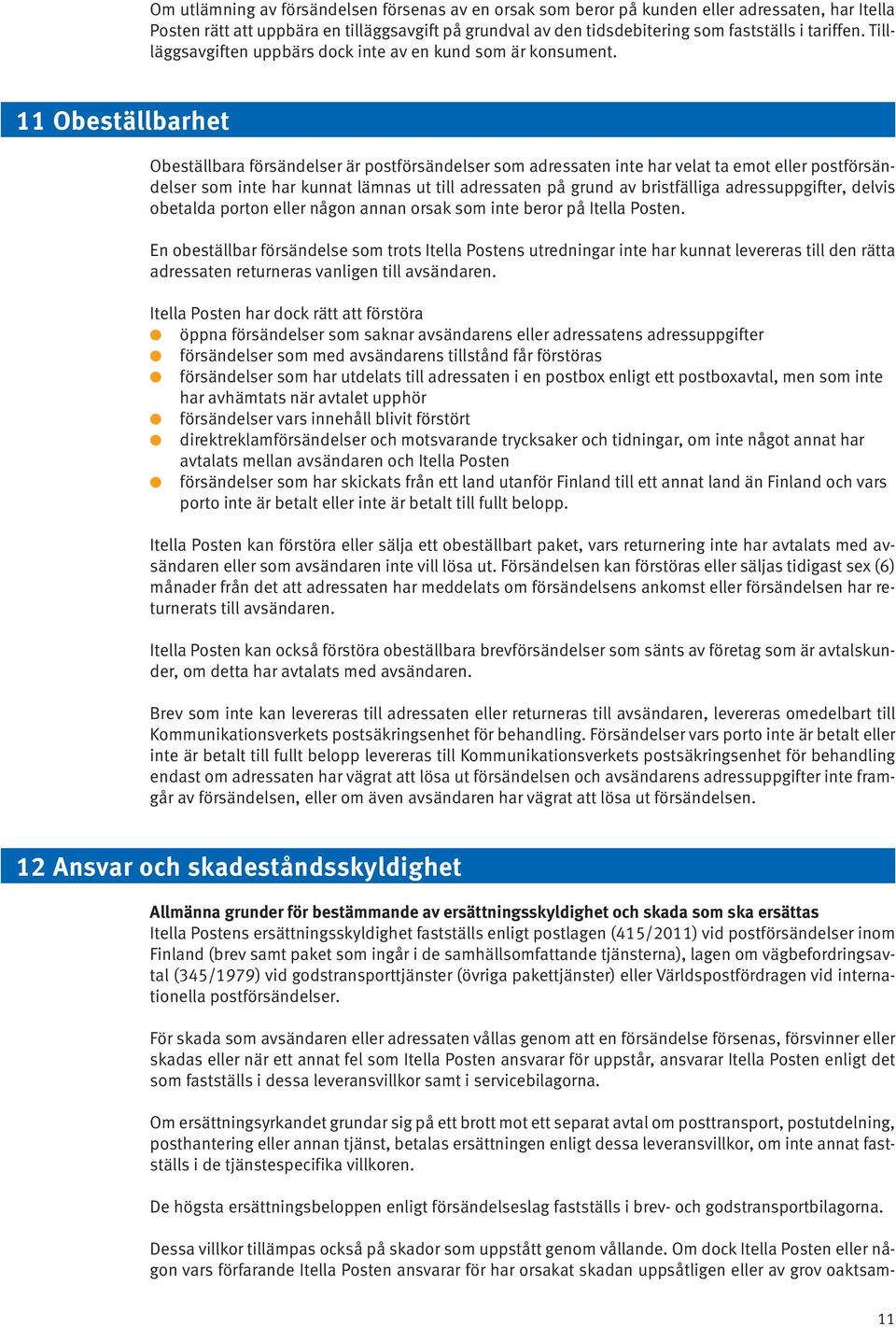 Om utlämning av försändelsen försenas av en orsak som beror på kunden eller adressaten, har Itella Posten rätt att uppbära en tilläggsavgift på grundval av den tidsdebitering som fastställs i tariffen. Tilläggsavgiften uppbärs dock inte av en kund som är konsument.

11 Obeställbarhet

Obeställbara försändelser är postförsändelser som adressaten inte har velat ta emot eller postförsändelser som inte har kunnat lämnas ut till adressaten på grund av bristfälliga adressuppgifter, delvis obetalda porton eller någon annan orsak som inte beror på Itella Posten.

En obeställbar försändelse som trots Itella Postens utredningar inte har kunnat levereras till den rätta adressaten returneras vanligen till avsändaren.

Itella Posten har dock rätt att förstöra
öppna försändelser som saknar avsändarens eller adressatens adressuppgifter
försändelser som med avsändarens tillstånd får förstöras
försändelser som har utdelats till adressaten i en postbox enligt ett postboxavtal, men som inte har avhämtats när avtalet upphör
försändelser vars innehåll blivit förstört
direktreklamförsändelser och motsvarande trycksaker och tidningar, om inte något annat har avtalats mellan avsändaren och Itella Posten
försändelser som har skickats från ett land utanför Finland till ett annat land än Finland och vars porto inte är betalt eller inte är betalt till fullt belopp.

Itella Posten kan förstöra eller sälja ett obeställbart paket, vars returnering inte har avtalats med avsändaren eller som avsändaren inte vill lösa ut. Försändelsen kan förstöras eller säljas tidigast sex (6) månader från det att adressaten har meddelats om försändelsens ankomst eller försändelsen har returnerats till avsändaren.

Itella Posten kan också förstöra obeställbara brevförsändelser som sänts av företag som är avtalskunder, om detta har avtalats med avsändaren.

Brev som inte kan levereras till adressaten eller returneras till avsändaren, levereras omedelbart till Kommunikationsverkets postsäkringsenhet för behandling. Försändelser vars porto inte är betalt eller inte är betalt till fullt belopp levereras till Kommunikationsverkets postsäkringsenhet för behandling endast om adressaten har vägrat att lösa ut försändelsen och avsändarens adressuppgifter inte framgår av försändelsen, eller om även avsändaren har vägrat att lösa ut försändelsen.

12 Ansvar och skadeståndsskyldighet

Allmänna grunder för bestämmande av ersättningsskyldighet och skada som ska ersättas
Itella Postens ersättningsskyldighet fastställs enligt postlagen (415/2011) vid postförsändelser inom Finland (brev samt paket som ingår i de samhällsomfattande tjänsterna), lagen om vägbefordringsavtal (345/1979) vid godstransporttjänster (övriga pakettjänster) eller Världspostfördragen vid internationella postförsändelser.

För skada som avsändaren eller adressaten vållas genom att en försändelse försenas, försvinner eller skadas eller när ett annat fel som Itella Posten ansvarar för uppstår, ansvarar Itella Posten enligt det som fastställs i dessa leveransvillkor samt i servicebilagorna.

Om ersättningsyrkandet grundar sig på ett brott mot ett separat avtal om posttransport, postutdelning, posthantering eller annan tjänst, betalas ersättningen enligt dessa leveransvillkor, om inte annat fastställs i de tjänstespecifika villkoren.

De högsta ersättningsbeloppen enligt försändelseslag fastställs i brev- och godstransportbilagorna.

Dessa villkor tillämpas också på skador som uppstått genom vållande. Om dock Itella Posten eller någon vars förfarande Itella Posten ansvarar för har orsakat skadan uppsåtligen eller av grov oaktsam-

11